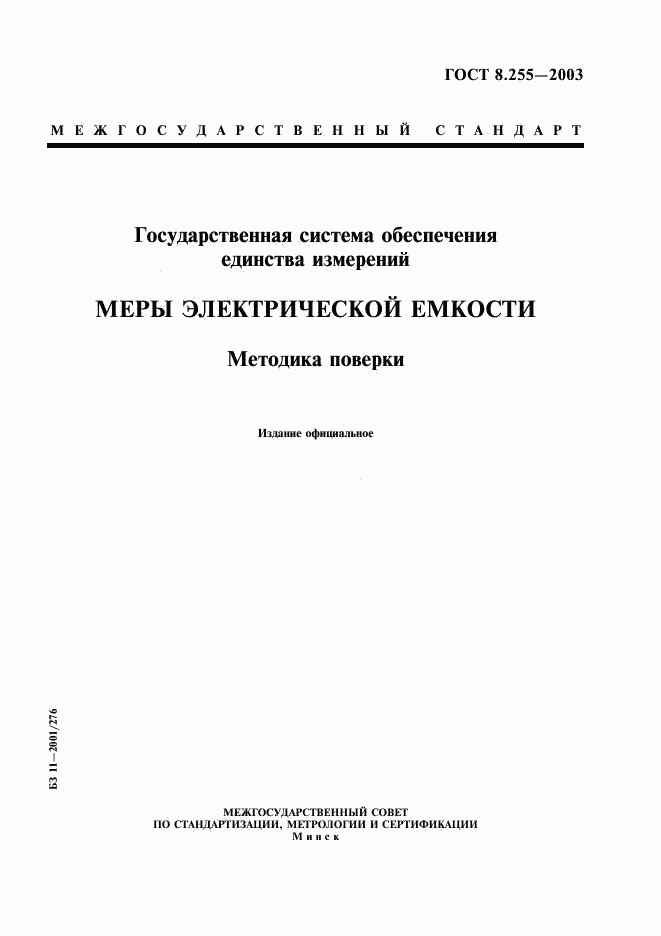 ГОСТ 8.255—2003

МЕЖГОСУДАРСТВЕННЫЙ СТАНДАРТ

Государственная система обеспечения единства измерений

МЕРЫ ЭЛЕКТРИЧЕСКОЙ ЕМКОСТИ

Методика поверки

Издание официальное

БЗ 11—2001/276

МЕЖГОСУДАРСТВЕННЫЙ СОВЕТ
ПО СТАНДАРТИЗАЦИИ, МЕТРОЛОГИИ И СЕРТИФИКАЦИИ
Минск